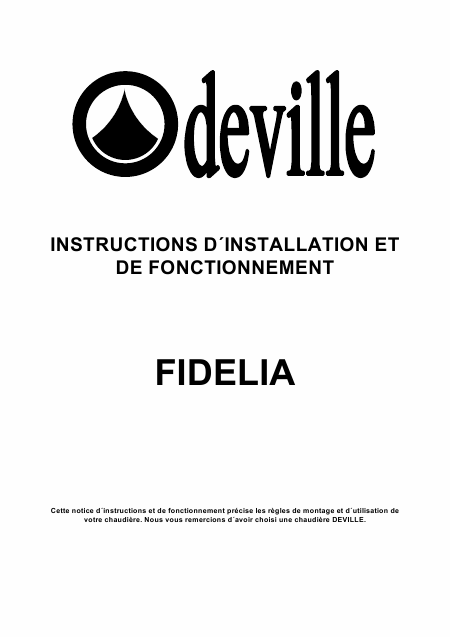 deville

INSTRUCTIONS D´INSTALLATION ET DE FONCTIONNEMENT

FIDELIA

Cette notice d´instructions et de fonctionnement précise les règles de montage et d´utilisation de votre chaudière. Nous vous remercions d´avoir choisi une chaudière DEVILLE.